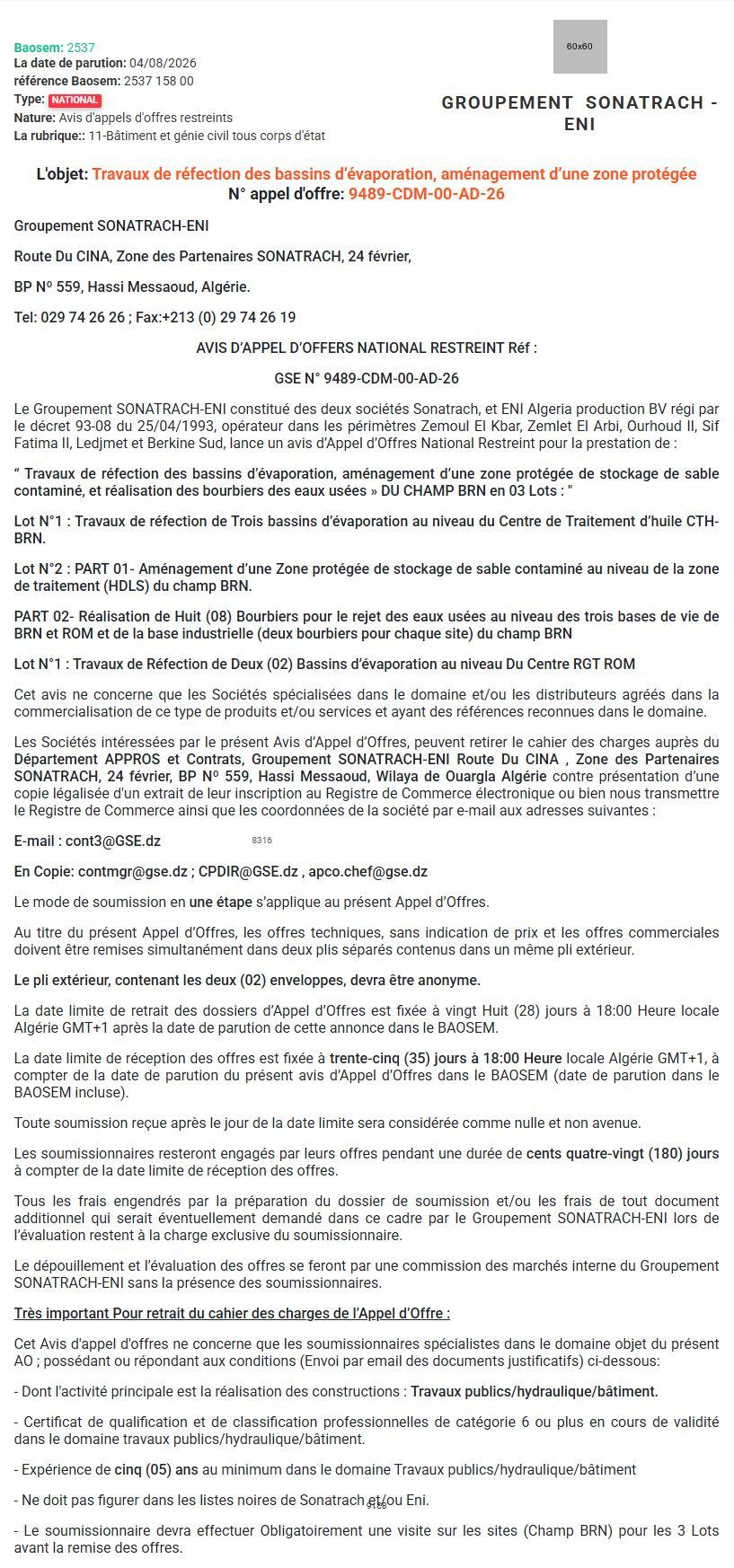 Baosem: 2537
La date de parution: 04/08/2026
référence Baosem: 2537 158 00
Type: NATIONAL
Nature: Avis d'appels d'offres restreints
La rubrique:: 11-Bâtiment et génie civil tous corps d'état

60x60

GROUPEMENT SONATRACH - ENI

L'objet: Travaux de réfection des bassins d'évaporation, aménagement d'une zone protégée
N° appel d'offre: 9489-CDM-00-AD-26

Groupement SONATRACH-ENI

Route Du CINA, Zone des Partenaires SONATRACH, 24 février,

BP Nº 559, Hassi Messaoud, Algérie.

Tel: 029 74 26 26 ; Fax:+213 (0) 29 74 26 19

AVIS D'APPEL D'OFFERS NATIONAL RESTREINT Réf :

GSE N° 9489-CDM-00-AD-26

Le Groupement SONATRACH-ENI constitué des deux sociétés Sonatrach, et ENI Algeria production BV régi par le décret 93-08 du 25/04/1993, opérateur dans les périmètres Zemoul El Kbar, Zemlet El Arbi, Ourhoud II, Sif Fatima II, Ledjmet et Berkine Sud, lance un avis d'Appel d'Offres National Restreint pour la prestation de :

" Travaux de réfection des bassins d'évaporation, aménagement d'une zone protégée de stockage de sable contaminé, et réalisation des bourbiers des eaux usées » DU CHAMP BRN en 03 Lots : "

Lot N°1 : Travaux de réfection de Trois bassins d'évaporation au niveau du Centre de Traitement d'huile CTH-BRN.

Lot N°2 : PART 01- Aménagement d'une Zone protégée de stockage de sable contaminé au niveau de la zone de traitement (HDLS) du champ BRN.

PART 02- Réalisation de Huit (08) Bourbiers pour le rejet des eaux usées au niveau des trois bases de vie de BRN et ROM et de la base industrielle (deux bourbiers pour chaque site) du champ BRN

Lot N°1 : Travaux de Réfection de Deux (02) Bassins d'évaporation au niveau Du Centre RGT ROM

Cet avis ne concerne que les Sociétés spécialisées dans le domaine et/ou les distributeurs agréés dans la commercialisation de ce type de produits et/ou services et ayant des références reconnues dans le domaine.

Les Sociétés intéressées par le présent Avis d'Appel d'Offres, peuvent retirer le cahier des charges auprès du Département APPROS et Contrats, Groupement SONATRACH-ENI Route Du CINA , Zone des Partenaires SONATRACH, 24 février, BP Nº 559, Hassi Messaoud, Wilaya de Ouargla Algérie contre présentation d'une copie légalisée d'un extrait de leur inscription au Registre de Commerce électronique ou bien nous transmettre le Registre de Commerce ainsi que les coordonnées de la société par e-mail aux adresses suivantes :

E-mail : cont3@GSE.dz 8316

En Copie: contmgr@gse.dz ; CPDIR@GSE.dz , apco.chef@gse.dz

Le mode de soumission en une étape s'applique au présent Appel d'Offres.

Au titre du présent Appel d'Offres, les offres techniques, sans indication de prix et les offres commerciales doivent être remises simultanément dans deux plis séparés contenus dans un même pli extérieur.

Le pli extérieur, contenant les deux (02) enveloppes, devra être anonyme.

La date limite de retrait des dossiers d'Appel d'Offres est fixée à vingt Huit (28) jours à 18:00 Heure locale Algérie GMT+1 après la date de parution de cette annonce dans le BAOSEM.

La date limite de réception des offres est fixée à trente-cinq (35) jours à 18:00 Heure locale Algérie GMT+1, à compter de la date de parution du présent avis d'Appel d'Offres dans le BAOSEM (date de parution dans le BAOSEM incluse).

Toute soumission reçue après le jour de la date limite sera considérée comme nulle et non avenue.

Les soumissionnaires resteront engagés par leurs offres pendant une durée de cents quatre-vingt (180) jours à compter de la date limite de réception des offres.

Tous les frais engendrés par la préparation du dossier de soumission et/ou les frais de tout document additionnel qui serait éventuellement demandé dans ce cadre par le Groupement SONATRACH-ENI lors de l'évaluation restent à la charge exclusive du soumissionnaire.

Le dépouillement et l'évaluation des offres se feront par une commission des marchés interne du Groupement SONATRACH-ENI sans la présence des soumissionnaires.

Très important Pour retrait du cahier des charges de l'Appel d'Offre :

Cet Avis d'appel d'offres ne concerne que les soumissionnaires spécialistes dans le domaine objet du présent AO ; possédant ou répondant aux conditions (Envoi par email des documents justificatifs) ci-dessous:

- Dont l'activité principale est la réalisation des constructions : Travaux publics/hydraulique/bâtiment.

- Certificat de qualification et de classification professionnelles de catégorie 6 ou plus en cours de validité dans le domaine travaux publics/hydraulique/bâtiment.

- Expérience de cinq (05) ans au minimum dans le domaine Travaux publics/hydraulique/bâtiment

- Ne doit pas figurer dans les listes noires de Sonatrach et/ou Eni.

- Le soumissionnaire devra effectuer Obligatoirement une visite sur les sites (Champ BRN) pour les 3 Lots avant la remise des offres.